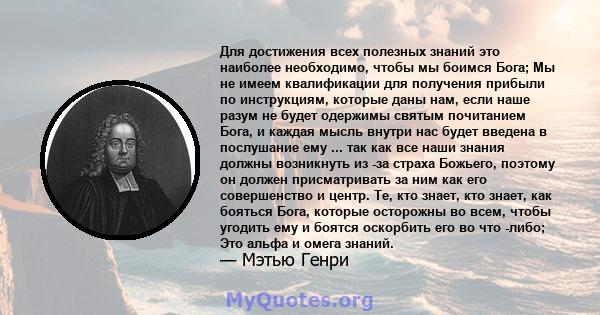 Для достижения всех полезных знаний это наиболее необходимо, чтобы мы боимся Бога; Мы не имеем квалификации для получения прибыли по инструкциям, которые даны нам, если наше разум не будет одержимы святым почитанием Бога, и каждая мысль внутри нас будет введена в послушание ему ... так как все наши знания должны возникнуть из -за страха Божьего, поэтому он должен присматривать за ним как его совершенство и центр. Те, кто знает, кто знает, как бояться Бога, которые осторожны во всем, чтобы угодить ему и боятся оскорбить его во что -либо; Это альфа и омега знаний.
— Мэтью Генри

MyQuotes.org